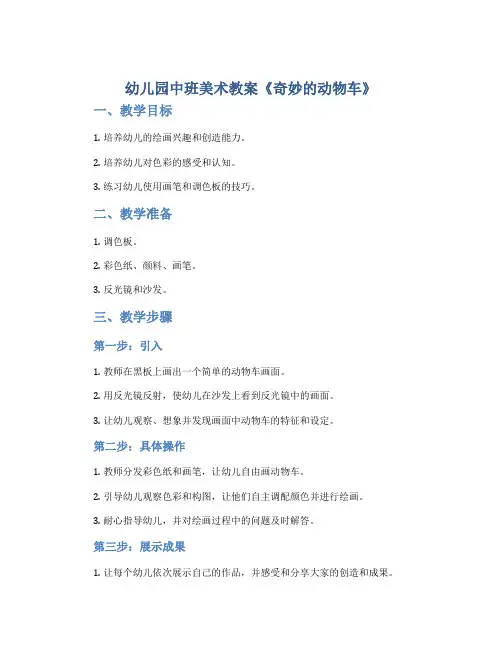 幼儿园中班美术教案《奇妙的动物车》

一、教学目标

1. 培养幼儿的绘画兴趣和创造能力。

2. 培养幼儿对色彩的感受和认知。

3. 练习幼儿使用画笔和调色板的技巧。

二、教学准备

1. 调色板。

2. 彩色纸、颜料、画笔。

3. 反光镜和沙发。

三、教学步骤

第一步：引入

1. 教师在黑板上画出一个简单的动物车画面。

2. 用反光镜反射，使幼儿在沙发上看到反光镜中的画面。

3. 让幼儿观察、想象并发现画面中动物车的特征和设定。

第二步：具体操作

1. 教师分发彩色纸和画笔，让幼儿自由画动物车。

2. 引导幼儿观察色彩和构图，让他们自主调配颜色并进行绘画。

3. 耐心指导幼儿，并对绘画过程中的问题及时解答。

第三步：展示成果

1. 让每个幼儿依次展示自己的作品，并感受和分享大家的创造和成果。